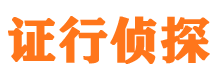 证行侦探